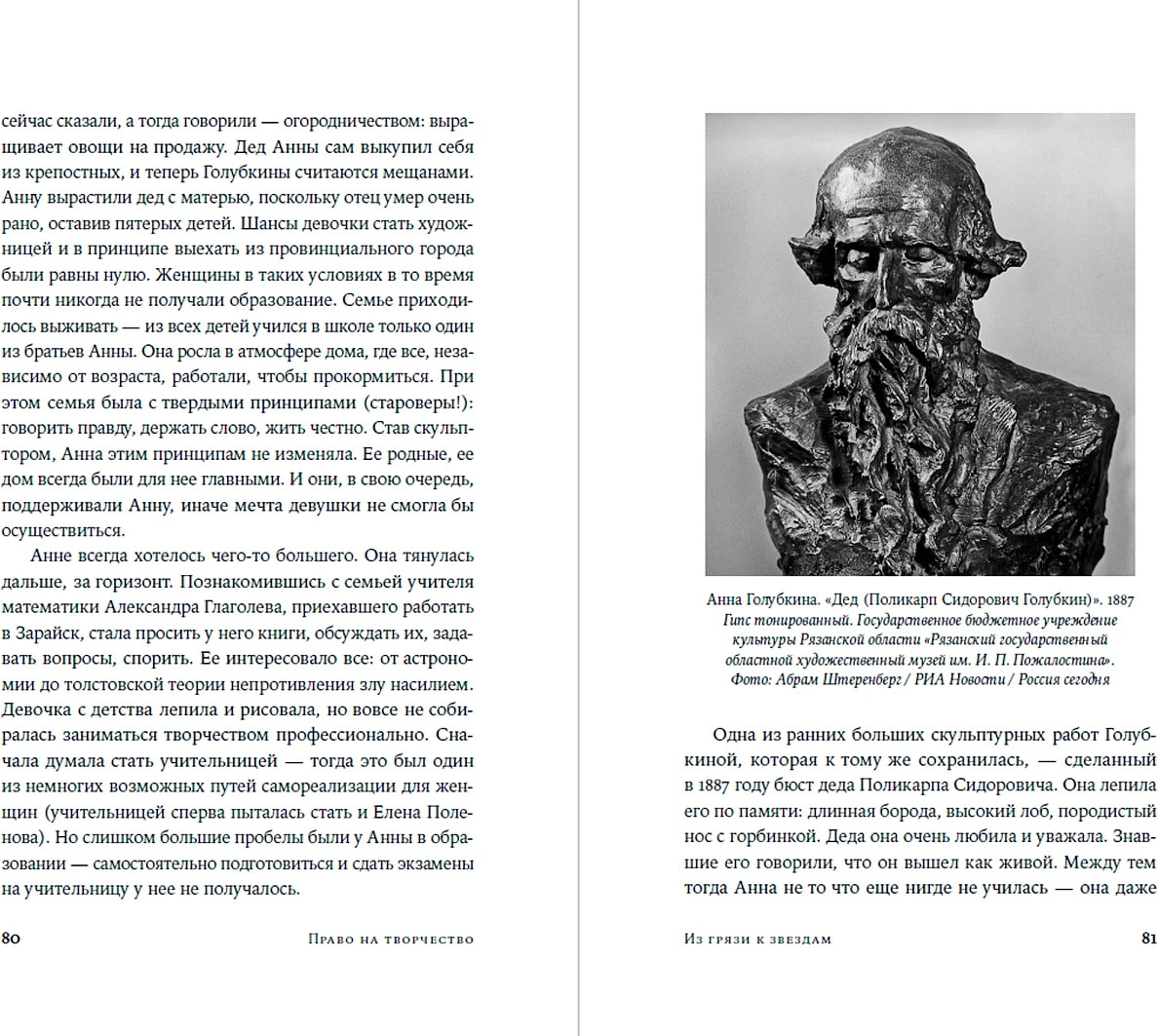 сейчас сказали, а тогда говорили — огородничеством: выращивает овощи на продажу. Дед Анны сам выкупил себя из крепостных, и теперь Голубкины считаются мещанами. Анну вырастили дед с матерью, поскольку отец умер очень рано, оставив пятерых детей. Шансы девочки стать художницей и в принципе выехать из провинциального города были равны нулю. Женщины в таких условиях в то время почти никогда не получали образование. Семье приходилось выживать — из всех детей учился в школе только один из братьев Анны. Она росла в атмосфере дома, где все, независимо от возраста, работали, чтобы прокормиться. При этом семья была с твердыми принципами (староверы!): говорить правду, держать слово, жить честно. Став скульптором, Анна этим принципам не изменяла. Ее родные, ее дом всегда были для нее главными. И они, в свою очередь, поддерживали Анну, иначе мечта девушки не смогла бы осуществиться.

Анне всегда хотелось чего-то большего. Она тянулась дальше, за горизонт. Познакомившись с семьей учителя математики Александра Глаголева, приехавшего работать в Зарайск, стала просить у него книги, обсуждать их, задавать вопросы, спорить. Ее интересовало все: от астрономии до толстовской теории непротивления злу насилием. Девочка с детства лепила и рисовала, но вовсе не собиралась заниматься творчеством профессионально. Сначала думала стать учительницей — тогда это был один из немногих возможных путей самореализации для женщин (учительницей сперва пыталась стать и Елена Поленова). Но слишком большие пробелы были у Анны в образовании — самостоятельно подготовиться и сдать экзамены на учительницу у нее не получалось.

80 Право на творчество

Анна Голубкина. «Дед (Поликарп Сидорович Голубкин)». 1887
Гипс тонированный. Государственное бюджетное учреждение культуры Рязанской области «Рязанский государственный областной художественный музей им. И. П. Пожалостина».
Фото: Абрам Штеренберг / РИА Новости / Россия сегодня

Одна из ранних больших скульптурных работ Голубкиной, которая к тому же сохранилась, — сделанный в 1887 году бюст деда Поликарпа Сидоровича. Она лепила его по памяти: длинная борода, высокий лоб, породистый нос с горбинкой. Деда она очень любила и уважала. Знавшие его говорили, что он вышел как живой. Между тем тогда Анна не то что еще нигде не училась — она даже

Из грязи к звездам 81